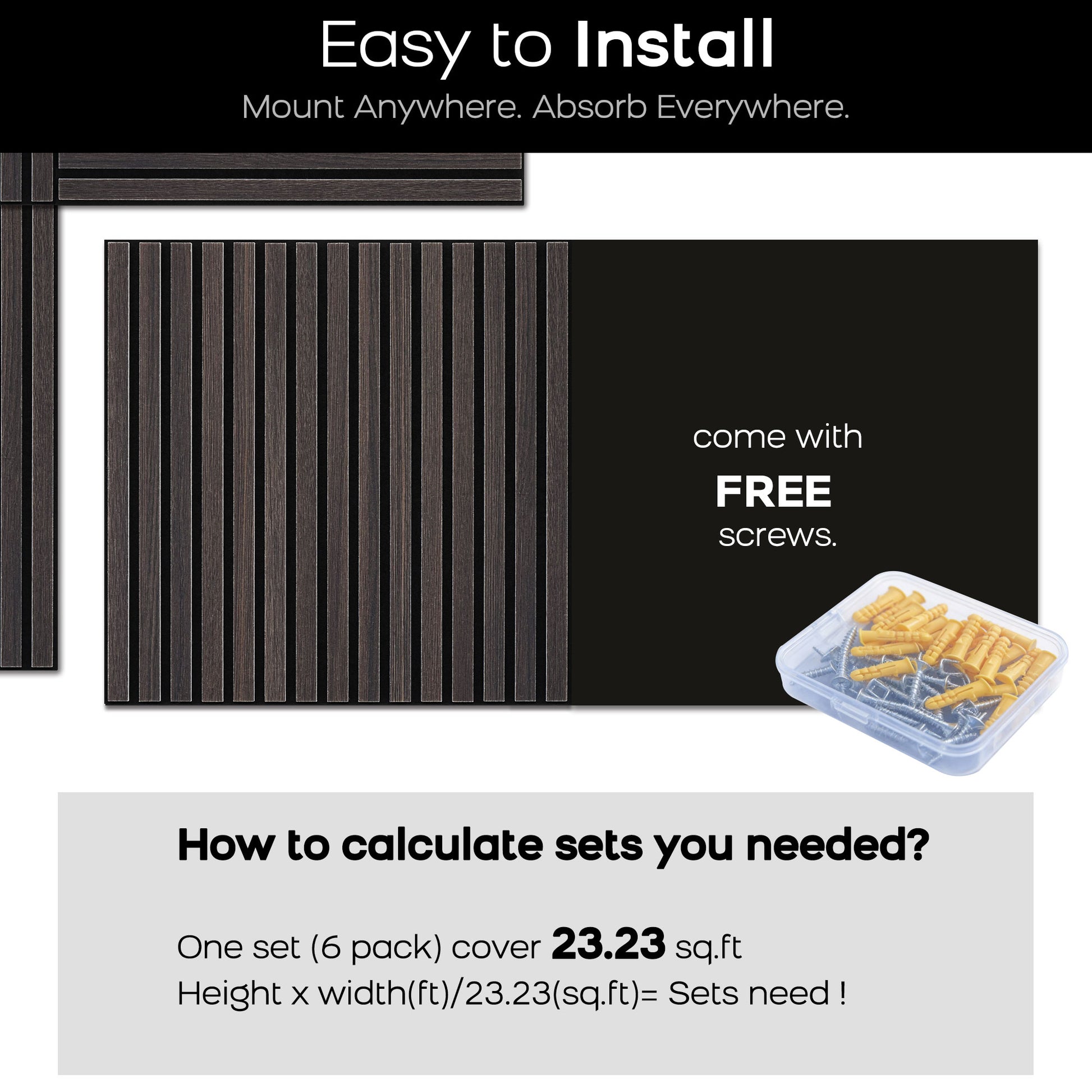 Easy to Install

Mount Anywhere. Absorb Everywhere.

come with
FREE
screws.

How to calculate sets you needed?

One set (6 pack) cover 23.23 sq.ft
Height x width(ft)/23.23(sq.ft)= Sets need !